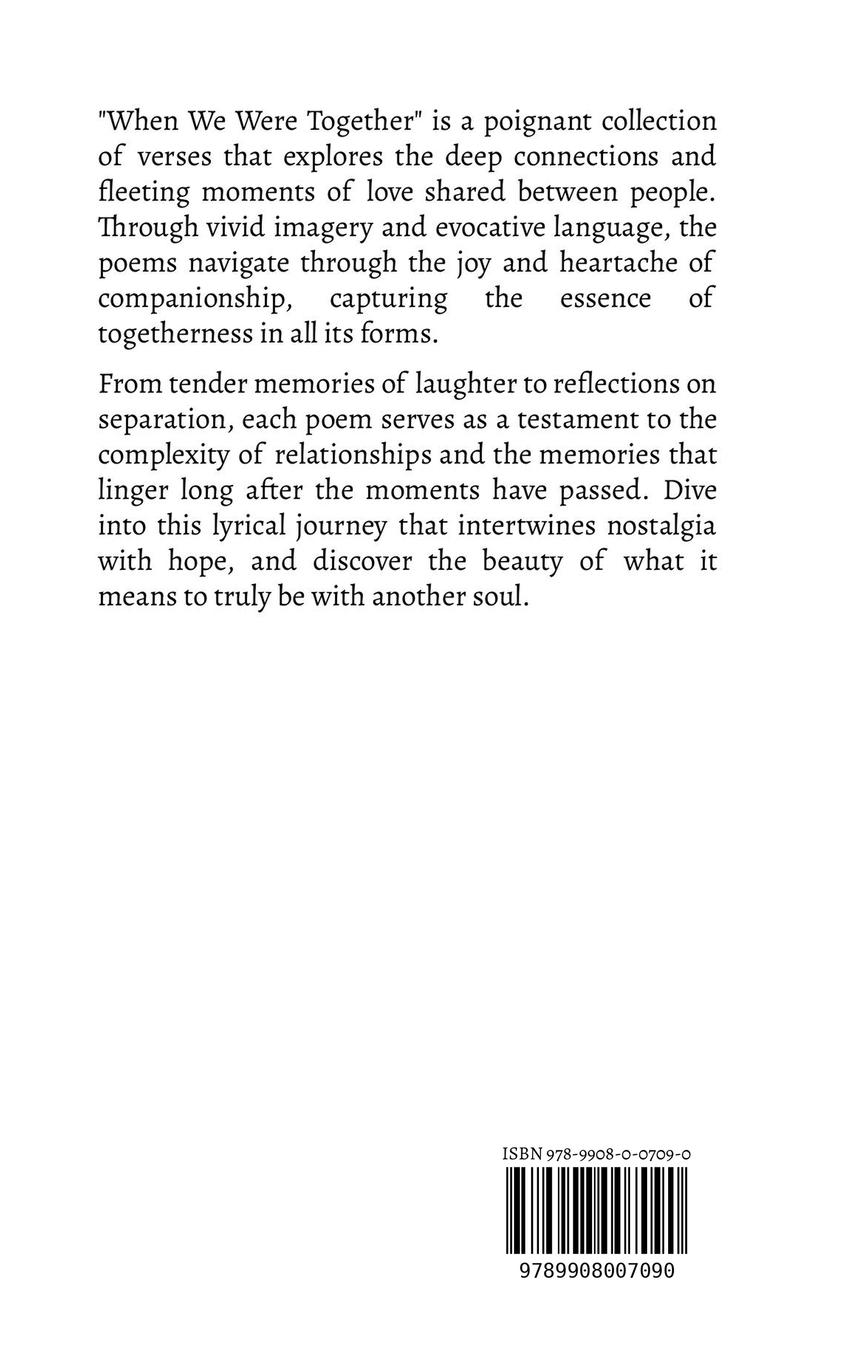 "When We Were Together" is a poignant collection of verses that explores the deep connections and fleeting moments of love shared between people. Through vivid imagery and evocative language, the poems navigate through the joy and heartache of companionship, capturing the essence of togetherness in all its forms.

From tender memories of laughter to reflections on separation, each poem serves as a testament to the complexity of relationships and the memories that linger long after the moments have passed. Dive into this lyrical journey that intertwines nostalgia with hope, and discover the beauty of what it means to truly be with another soul.

ISBN 978-9908-0-0709-0

9789908007090